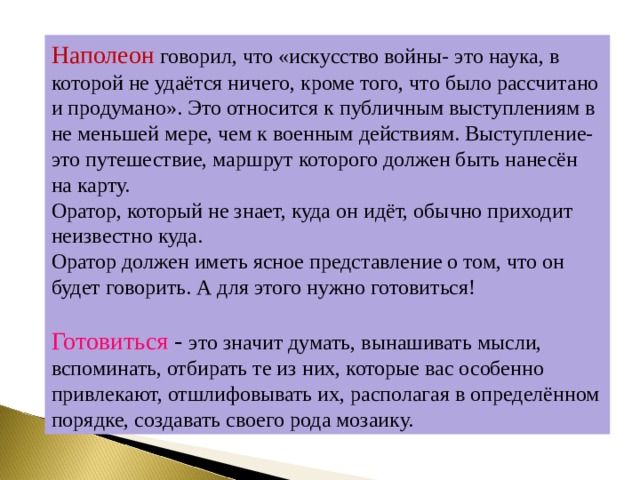 Наполеон говорил, что «искусство войны- это наука, в которой не удаётся ничего, кроме того, что было рассчитано и продумано». Это относится к публичным выступлениям в не меньшей мере, чем к военным действиям. Выступление- это путешествие, маршрут которого должен быть нанесён на карту.
Оратор, который не знает, куда он идёт, обычно приходит неизвестно куда.
Оратор должен иметь ясное представление о том, что он будет говорить. А для этого нужно готовиться!

Готовиться - это значит думать, вынашивать мысли, вспоминать, отбирать те из них, которые вас особенно привлекают, отшлифовывать их, располагая в определённом порядке, создавать своего рода мозаику.